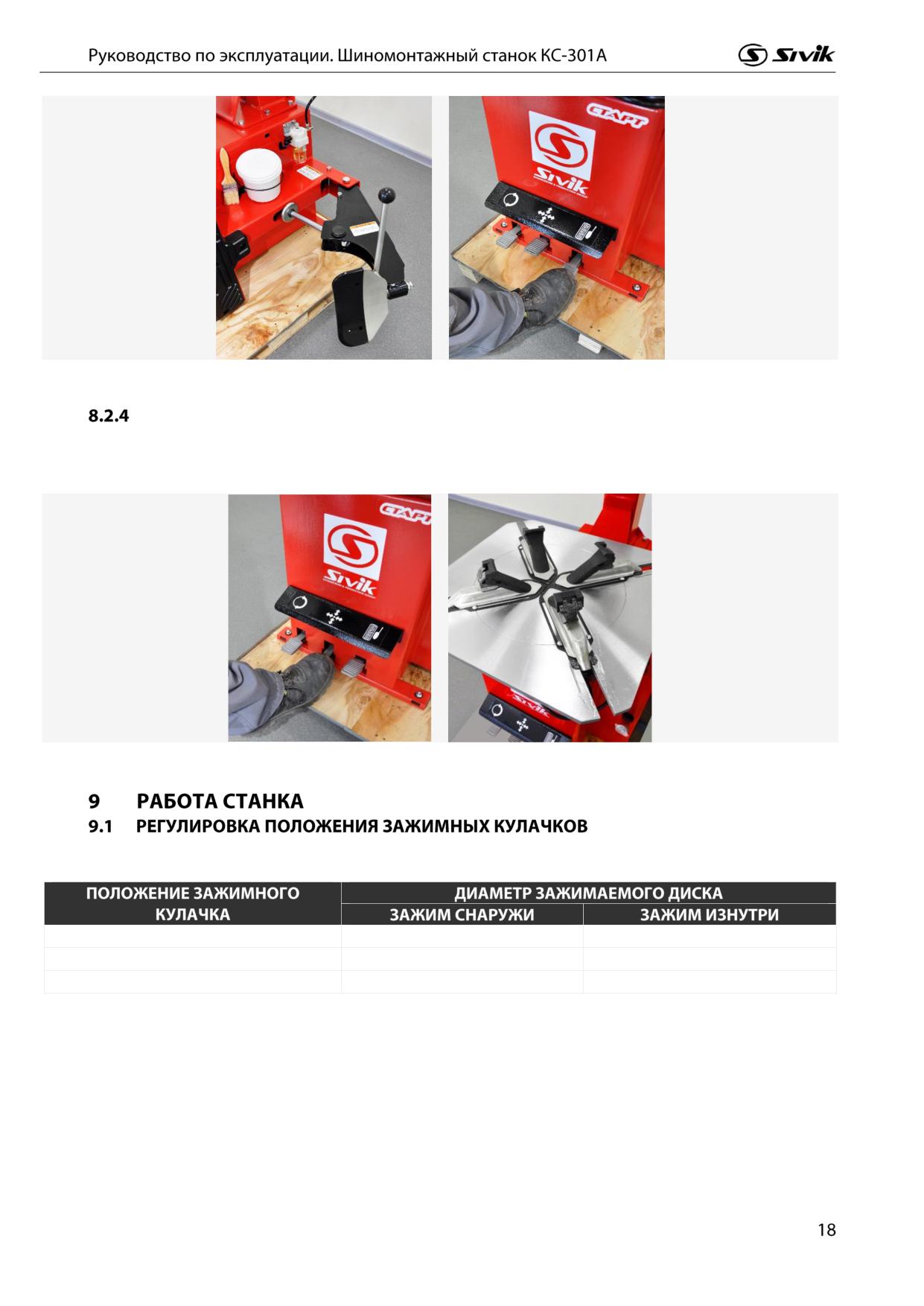 Руководство по эксплуатации. Шиномонтажный станок КС-301А

Sivik

СТАРТ

Sivik

8.2.4

СТАРТ

Sivik

Sivik

9 РАБОТА СТАНКА

9.1 РЕГУЛИРОВКА ПОЛОЖЕНИЯ ЗАЖИМНЫХ КУЛАЧКОВ

| ПОЛОЖЕНИЕ ЗАЖИМНОГО КУЛАЧКА | ДИАМЕТР ЗАЖИМАЕМОГО ДИСКА | |
|---|---|---|
| | ЗАЖИМ СНАРУЖИ | ЗАЖИМ ИЗНУТРИ |
| | | |
| | | |
| | | |

18